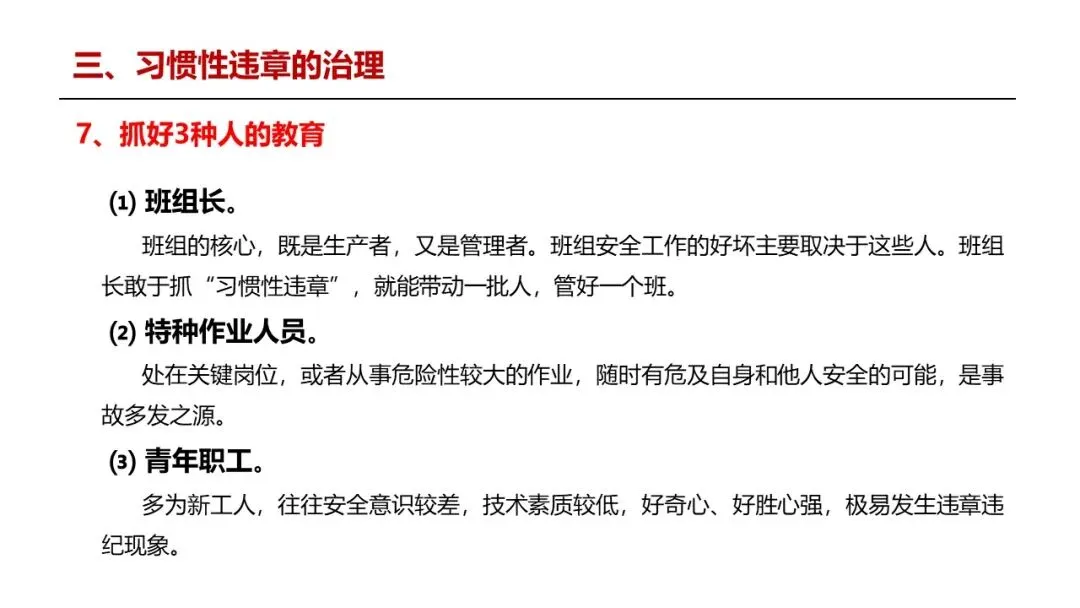 三、习惯性违章的治理

7、抓好3种人的教育

⑴ 班组长。

班组的核心，既是生产者，又是管理者。班组安全工作的好坏主要取决于这些人。班组长敢于抓“习惯性违章”，就能带动一批人，管好一个班。

⑵ 特种作业人员。

处在关键岗位，或者从事危险性较大的作业，随时有危及自身和他人安全的可能，是事故多发之源。

⑶ 青年职工。

多为新工人，往往安全意识较差，技术素质较低，好奇心、好胜心强，极易发生违章违纪现象。